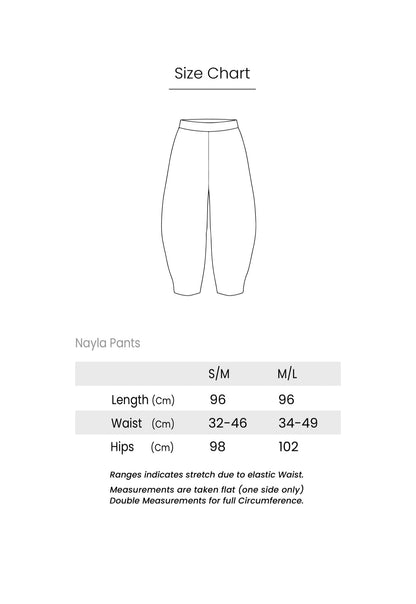 Size Chart

Nayla Pants

| | S/M | M/L |
|---|---|---|
| Length (Cm) | 96 | 96 |
| Waist (Cm) | 32-46 | 34-49 |
| Hips (Cm) | 98 | 102 |

Ranges indicates stretch due to elastic Waist.
Measurements are taken flat (one side only)
Double Measurements for full Circumference.